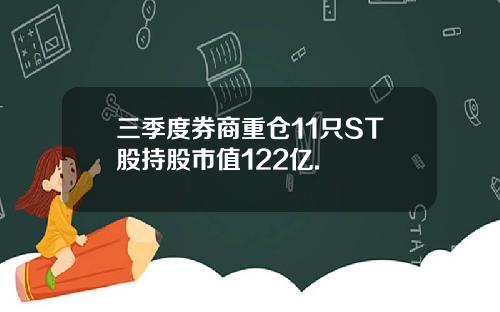 三季度券商重仓11只ST股持股市值122亿.

STAT